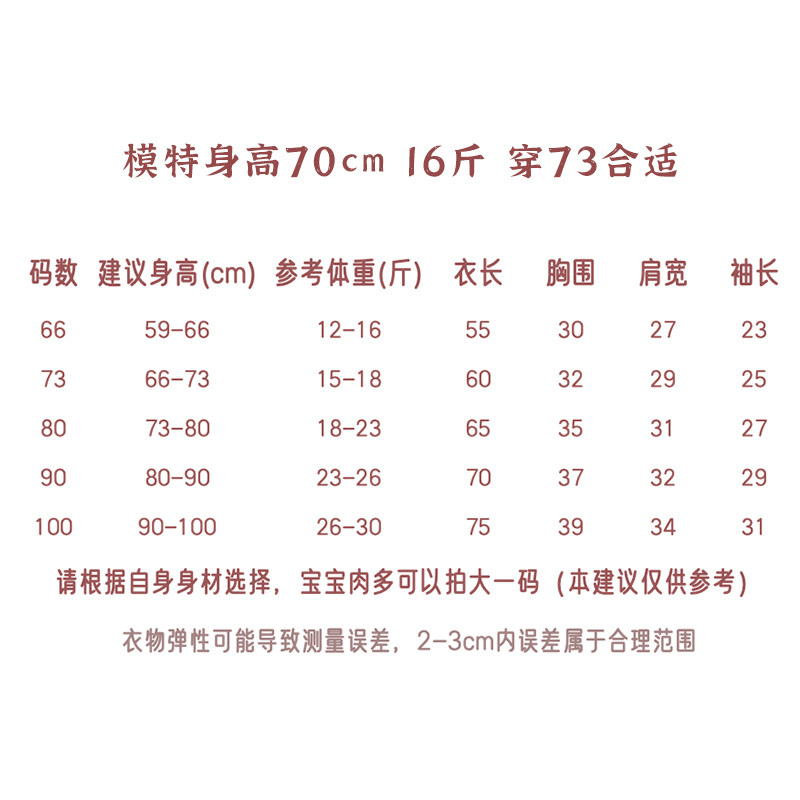 模特身高70cm 16斤 穿73合适

| 码数 | 建议身高(cm) | 参考体重(斤) | 衣长 | 胸围 | 肩宽 | 袖长 |
|---|---|---|---|---|---|---|
| 66 | 59-66 | 12-16 | 55 | 30 | 27 | 23 |
| 73 | 66-73 | 15-18 | 60 | 32 | 29 | 25 |
| 80 | 73-80 | 18-23 | 65 | 35 | 31 | 27 |
| 90 | 80-90 | 23-26 | 70 | 37 | 32 | 29 |
| 100 | 90-100 | 26-30 | 75 | 39 | 34 | 31 |

请根据自身身材选择，宝宝肉多可以拍大一码 (本建议仅供参考)

衣物弹性可能导致测量误差，2-3cm内误差属于合理范围